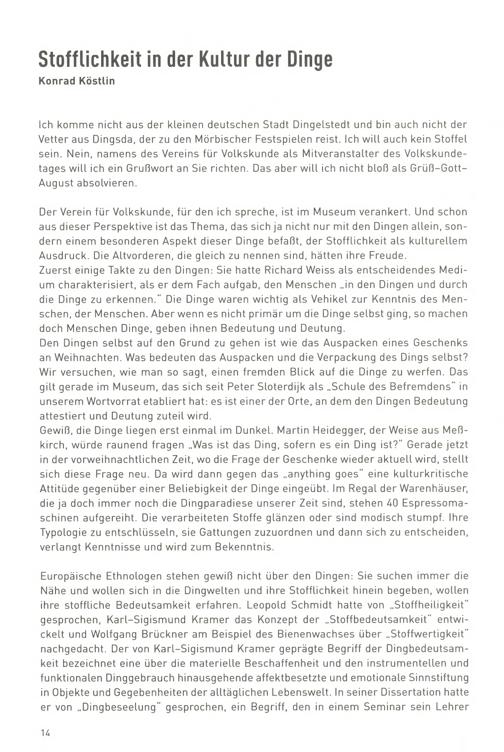 Stofflichkeit in der Kultur der Dinge
Konrad Köstlin

Ich komme nicht aus der kleinen deutschen Stadt Dingelstedt und bin auch nicht der Vetter aus Dingsda, der zu den Mörbischer Festspielen reist. Ich will auch kein Stoffel sein. Nein, namens des Vereins für Volkskunde als Mitveranstalter des Volkskundetages will ich ein Grußwort an Sie richten. Das aber will ich nicht bloß als Grüß-Gott-August absolvieren.

Der Verein für Volkskunde, für den ich spreche, ist im Museum verankert. Und schon aus dieser Perspektive ist das Thema, das sich ja nicht nur mit den Dingen allein, sondern einem besonderen Aspekt dieser Dinge befaßt, der Stofflichkeit als kulturellem Ausdruck. Die Altvorderen, die gleich zu nennen sind, hätten ihre Freude.
Zuerst einige Takte zu den Dingen: Sie hatte Richard Weiss als entscheidendes Medium charakterisiert, als er dem Fach aufgab, den Menschen „in den Dingen und durch die Dinge zu erkennen." Die Dinge waren wichtig als Vehikel zur Kenntnis des Menschen, der Menschen. Aber wenn es nicht primär um die Dinge selbst ging, so machen doch Menschen Dinge, geben ihnen Bedeutung und Deutung.
Den Dingen selbst auf den Grund zu gehen ist wie das Auspacken eines Geschenks an Weihnachten. Was bedeuten das Auspacken und die Verpackung des Dings selbst? Wir versuchen, wie man so sagt, einen fremden Blick auf die Dinge zu werfen. Das gilt gerade im Museum, das sich seit Peter Sloterdijk als „Schule des Befremdens" in unserem Wortvorrat etabliert hat: es ist einer der Orte, an dem den Dingen Bedeutung attestiert und Deutung zuteil wird.
Gewiß, die Dinge liegen erst einmal im Dunkel. Martin Heidegger, der Weise aus Meßkirch, würde raunend fragen „Was ist das Ding, sofern es ein Ding ist?" Gerade jetzt in der vorweihnachtlichen Zeit, wo die Frage der Geschenke wieder aktuell wird, stellt sich diese Frage neu. Da wird dann gegen das „anything goes" eine kulturkritische Attitüde gegenüber einer Beliebigkeit der Dinge eingeübt. Im Regal der Warenhäuser, die ja doch immer noch die Dingparadiese unserer Zeit sind, stehen 40 Espressomaschinen aufgereiht. Die verarbeiteten Stoffe glänzen oder sind modisch stumpf. Ihre Typologie zu entschlüsseln, sie Gattungen zuzuordnen und dann sich zu entscheiden, verlangt Kenntnisse und wird zum Bekenntnis.

Europäische Ethnologen stehen gewiß nicht über den Dingen: Sie suchen immer die Nähe und wollen sich in die Dingwelten und ihre Stofflichkeit hinein begeben, wollen ihre stoffliche Bedeutsamkeit erfahren. Leopold Schmidt hatte von „Stoffheiligkeit" gesprochen, Karl-Sigismund Kramer das Konzept der „Stoffbedeutsamkeit" entwickelt und Wolfgang Brückner am Beispiel des Bienenwachses über „Stoffwertigkeit" nachgedacht. Der von Karl-Sigismund Kramer geprägte Begriff der Dingbedeutsamkeit bezeichnet eine über die materielle Beschaffenheit und den instrumentellen und funktionalen Dinggebrauch hinausgehende affektbesetzte und emotionale Sinnstiftung in Objekte und Gegebenheiten der alltäglichen Lebenswelt. In seiner Dissertation hatte er von „Dingbeseelung" gesprochen, ein Begriff, den in einem Seminar sein Lehrer

14